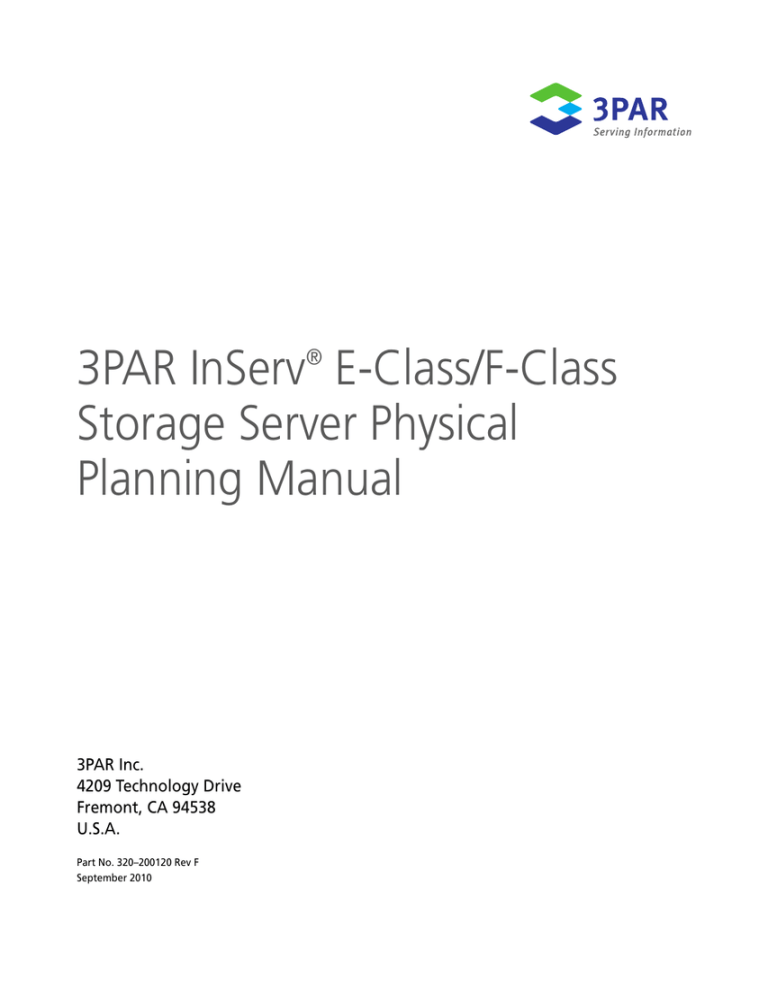 3PAR
Serving Information

3PAR InServ® E-Class/F-Class Storage Server Physical Planning Manual

3PAR Inc.
4209 Technology Drive
Fremont, CA 94538
U.S.A.

Part No. 320–200120 Rev F
September 2010